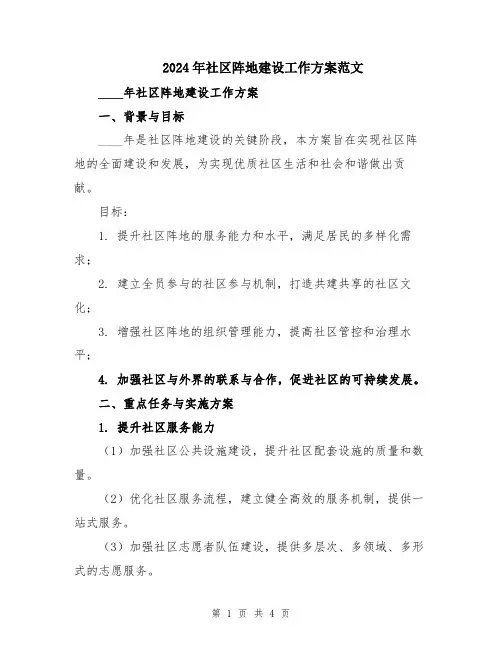 2024年社区阵地建设工作方案范文

____年社区阵地建设工作方案

一、背景与目标

____年是社区阵地建设的关键阶段，本方案旨在实现社区阵地的全面建设和发展，为实现优质社区生活和社会和谐做出贡献。

目标：

1. 提升社区阵地的服务能力和水平，满足居民的多样化需求；

2. 建立全员参与的社区参与机制，打造共建共享的社区文化；

3. 增强社区阵地的组织管理能力，提高社区管控和治理水平；

4. 加强社区与外界的联系与合作，促进社区的可持续发展。

二、重点任务与实施方案

1. 提升社区服务能力

（1）加强社区公共设施建设，提升社区配套设施的质量和数量。

（2）优化社区服务流程，建立健全高效的服务机制，提供一站式服务。

（3）加强社区志愿者队伍建设，提供多层次、多领域、多形式的志愿服务。

第 1 页 共 4 页